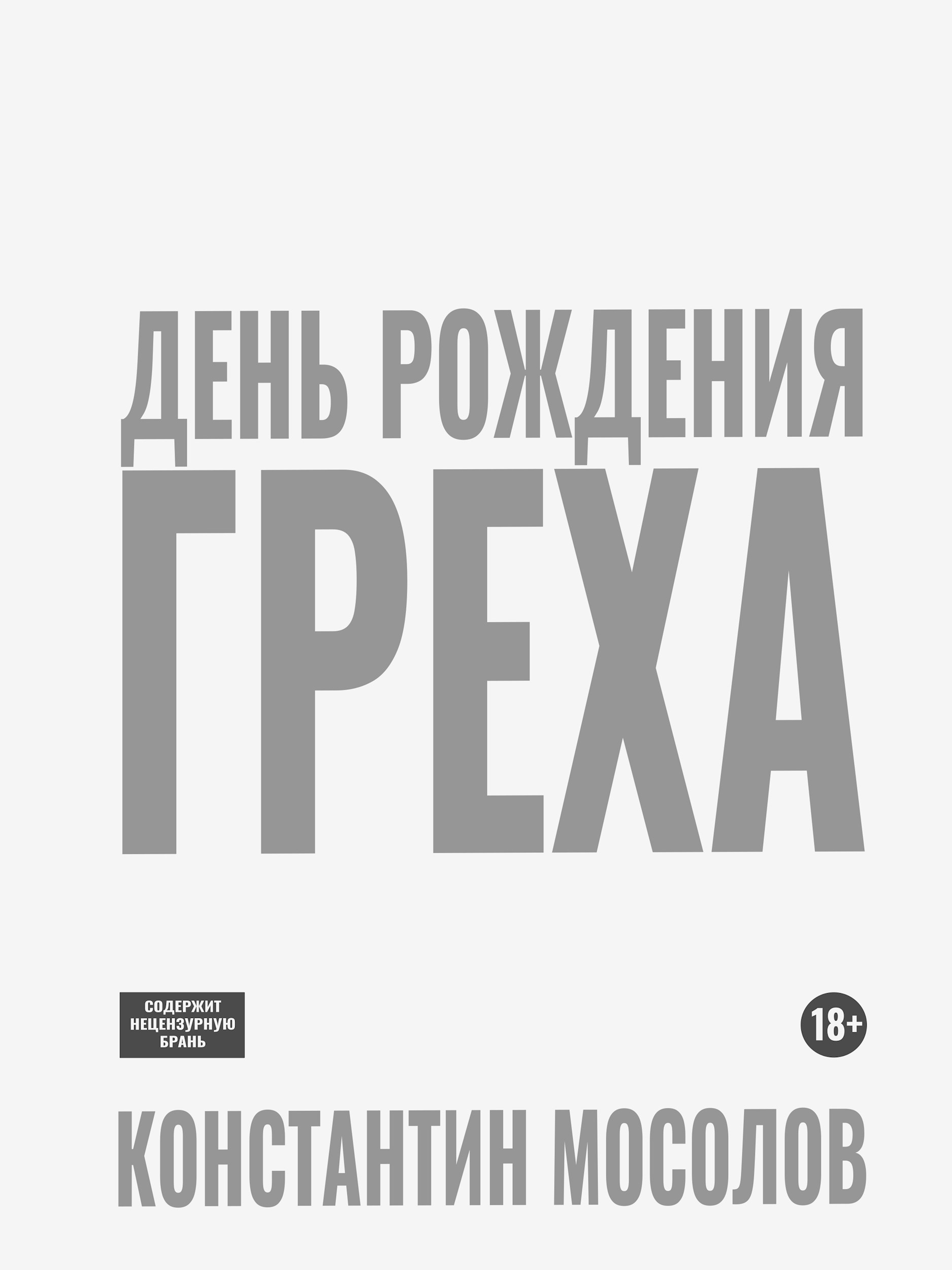 ДЕНЬ РОЖДЕНИЯ
ГРЕХА

СОДЕРЖИТ НЕЦЕНЗУРНУЮ БРАНЬ

18+

КОНСТАНТИН МОСОЛОВ